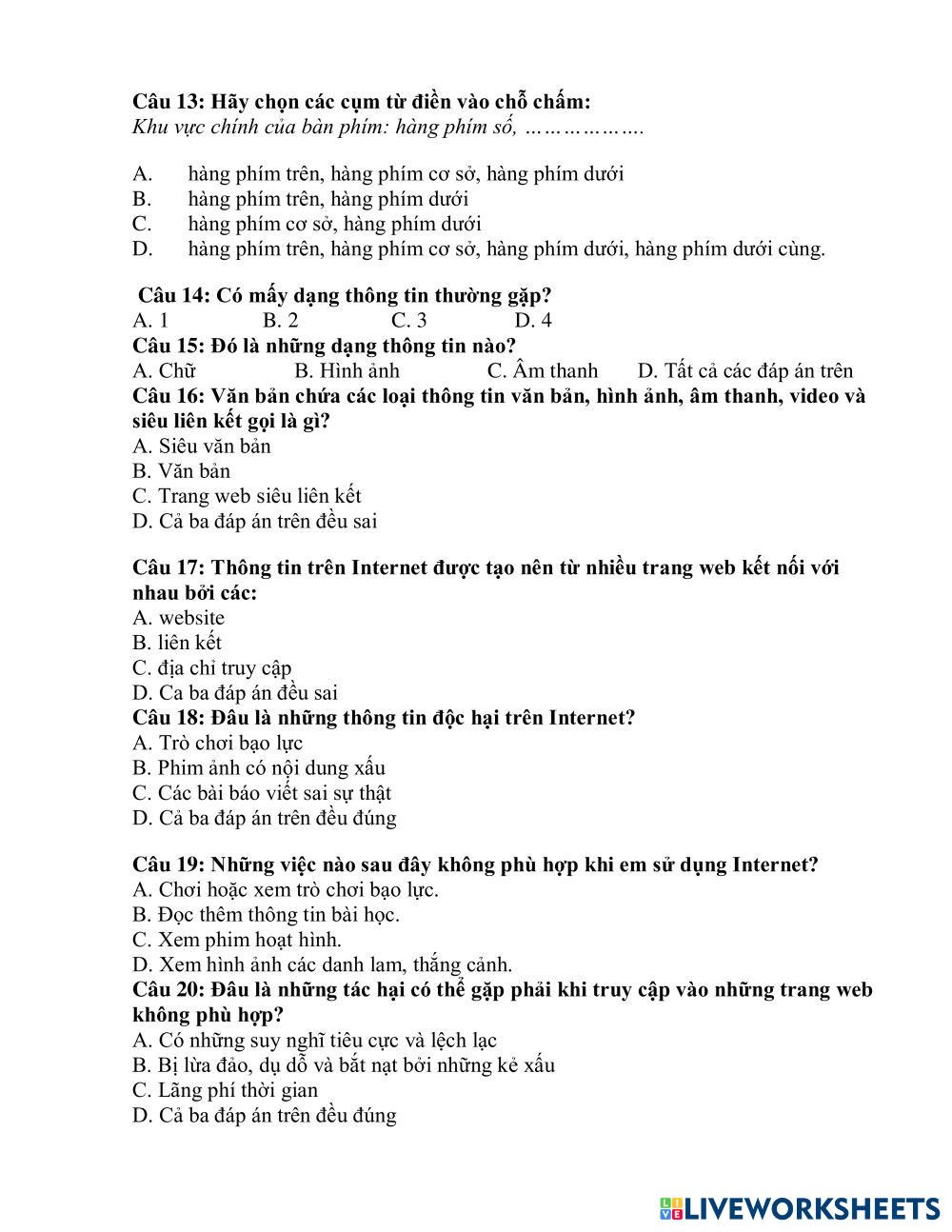 Câu 13: Hãy chọn các cụm từ điền vào chỗ chấm:
Khu vực chính của bàn phím: hàng phím số, ……………….

A. hàng phím trên, hàng phím cơ sở, hàng phím dưới
B. hàng phím trên, hàng phím dưới
C. hàng phím cơ sở, hàng phím dưới
D. hàng phím trên, hàng phím cơ sở, hàng phím dưới, hàng phím dưới cùng.

Câu 14: Có mấy dạng thông tin thường gặp?
A. 1 B. 2 C. 3 D. 4
Câu 15: Đó là những dạng thông tin nào?
A. Chữ B. Hình ảnh C. Âm thanh D. Tất cả các đáp án trên
Câu 16: Văn bản chứa các loại thông tin văn bản, hình ảnh, âm thanh, video và siêu liên kết gọi là gì?
A. Siêu văn bản
B. Văn bản
C. Trang web siêu liên kết
D. Cả ba đáp án trên đều sai

Câu 17: Thông tin trên Internet được tạo nên từ nhiều trang web kết nối với nhau bởi các:
A. website
B. liên kết
C. địa chỉ truy cập
D. Ca ba đáp án đều sai
Câu 18: Đâu là những thông tin độc hại trên Internet?
A. Trò chơi bạo lực
B. Phim ảnh có nội dung xấu
C. Các bài báo viết sai sự thật
D. Cả ba đáp án trên đều đúng

Câu 19: Những việc nào sau đây không phù hợp khi em sử dụng Internet?
A. Chơi hoặc xem trò chơi bạo lực.
B. Đọc thêm thông tin bài học.
C. Xem phim hoạt hình.
D. Xem hình ảnh các danh lam, thắng cảnh.
Câu 20: Đâu là những tác hại có thể gặp phải khi truy cập vào những trang web không phù hợp?
A. Có những suy nghĩ tiêu cực và lệch lạc
B. Bị lừa đảo, dụ dỗ và bắt nạt bởi những kẻ xấu
C. Lãng phí thời gian
D. Cả ba đáp án trên đều đúng

LIVEWORKSHEETS